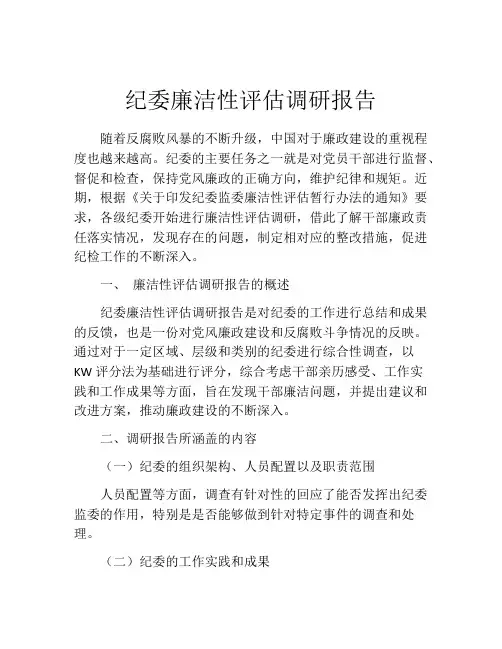 纪委廉洁性评估调研报告

随着反腐败风暴的不断升级，中国对于廉政建设的重视程度也越来越高。纪委的主要任务之一就是对党员干部进行监督、督促和检查，保持党风廉政的正确方向，维护纪律和规矩。近期，根据《关于印发纪委监委廉洁性评估暂行办法的通知》要求，各级纪委开始进行廉洁性评估调研，借此了解干部廉政责任落实情况，发现存在的问题，制定相对应的整改措施，促进纪检工作的不断深入。

一、 廉洁性评估调研报告的概述

纪委廉洁性评估调研报告是对纪委的工作进行总结和成果的反馈，也是一份对党风廉政建设和反腐败斗争情况的反映。通过对于一定区域、层级和类别的纪委进行综合性调查，以KW评分法为基础进行评分，综合考虑干部亲历感受、工作实践和工作成果等方面，旨在发现干部廉洁问题，并提出建议和改进方案，推动廉政建设的不断深入。

二、调研报告所涵盖的内容

（一）纪委的组织架构、人员配置以及职责范围

人员配置等方面，调查有针对性的回应了能否发挥出纪委监委的作用，特别是是否能够做到针对特定事件的调查和处理。

（二）纪委的工作实践和成果